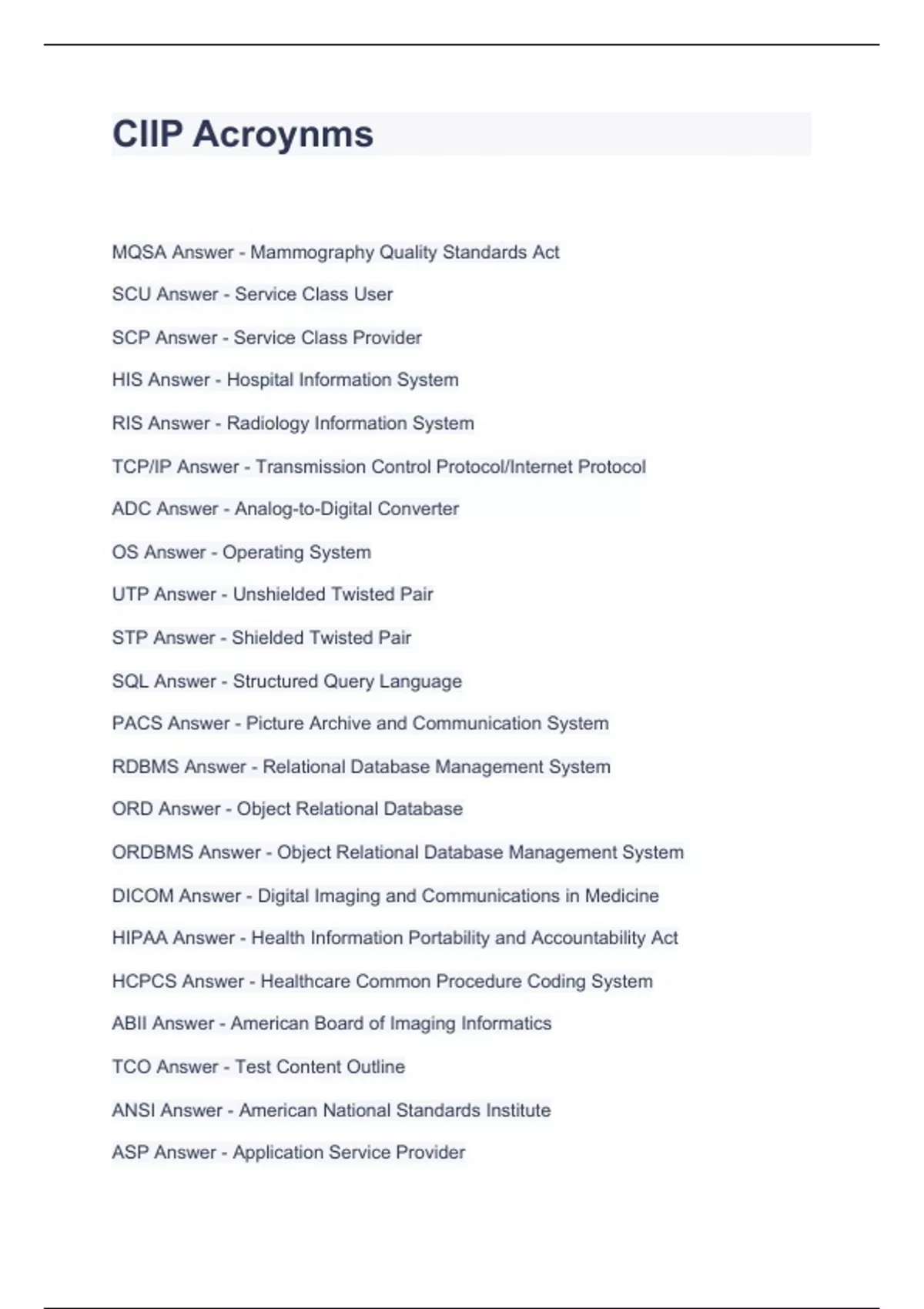 CIIP Acroynms

MQSA Answer - Mammography Quality Standards Act

SCU Answer - Service Class User

SCP Answer - Service Class Provider

HIS Answer - Hospital Information System

RIS Answer - Radiology Information System

TCP/IP Answer - Transmission Control Protocol/Internet Protocol

ADC Answer - Analog-to-Digital Converter

OS Answer - Operating System

UTP Answer - Unshielded Twisted Pair

STP Answer - Shielded Twisted Pair

SQL Answer - Structured Query Language

PACS Answer - Picture Archive and Communication System

RDBMS Answer - Relational Database Management System

ORD Answer - Object Relational Database

ORDBMS Answer - Object Relational Database Management System

DICOM Answer - Digital Imaging and Communications in Medicine

HIPAA Answer - Health Information Portability and Accountability Act

HCPCS Answer - Healthcare Common Procedure Coding System

ABII Answer - American Board of Imaging Informatics

TCO Answer - Test Content Outline

ANSI Answer - American National Standards Institute

ASP Answer - Application Service Provider